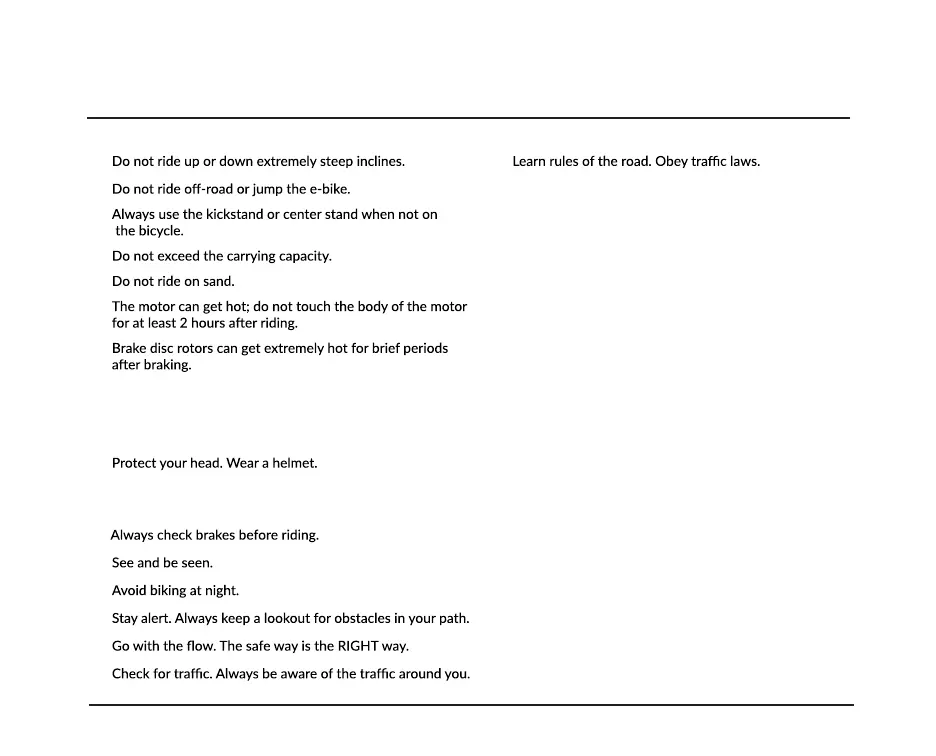 Do not ride up or down extremely steep inclines.

Do not ride off-road or jump the e-bike.

Always use the kickstand or center stand when not on the bicycle.

Do not exceed the carrying capacity.

Do not ride on sand.

The motor can get hot; do not touch the body of the motor for at least 2 hours after riding.

Brake disc rotors can get extremely hot for brief periods after braking.

Protect your head. Wear a helmet.

Always check brakes before riding.

See and be seen.

Avoid biking at night.

Stay alert. Always keep a lookout for obstacles in your path.

Go with the flow. The safe way is the RIGHT way.

Check for traffic. Always be aware of the traffic around you.

Learn rules of the road. Obey traffic laws.